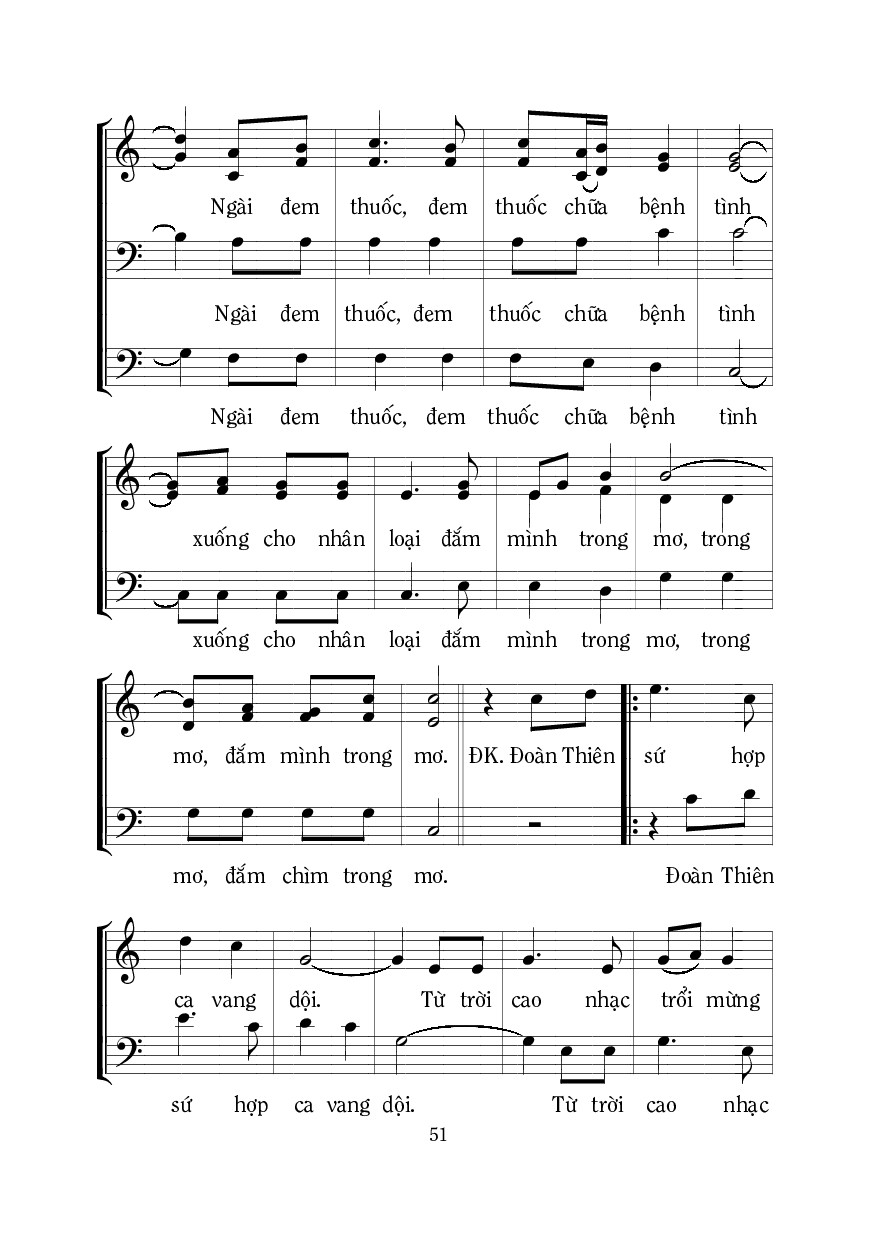 Ngài đem thuốc, đem thuốc chữa bệnh tình

Ngài đem thuốc, đem thuốc chữa bệnh tình

Ngài đem thuốc, đem thuốc chữa bệnh tình

xuống cho nhân loại đắm mình trong mơ, trong

xuống cho nhân loại đắm mình trong mơ, trong

mơ, đắm mình trong mơ. ĐK. Đoàn Thiên sứ hợp

mơ, đắm chìm trong mơ. Đoàn Thiên

ca vang dội. Từ trời cao nhạc trổi mừng

sứ hợp ca vang dội. Từ trời cao nhạc

51